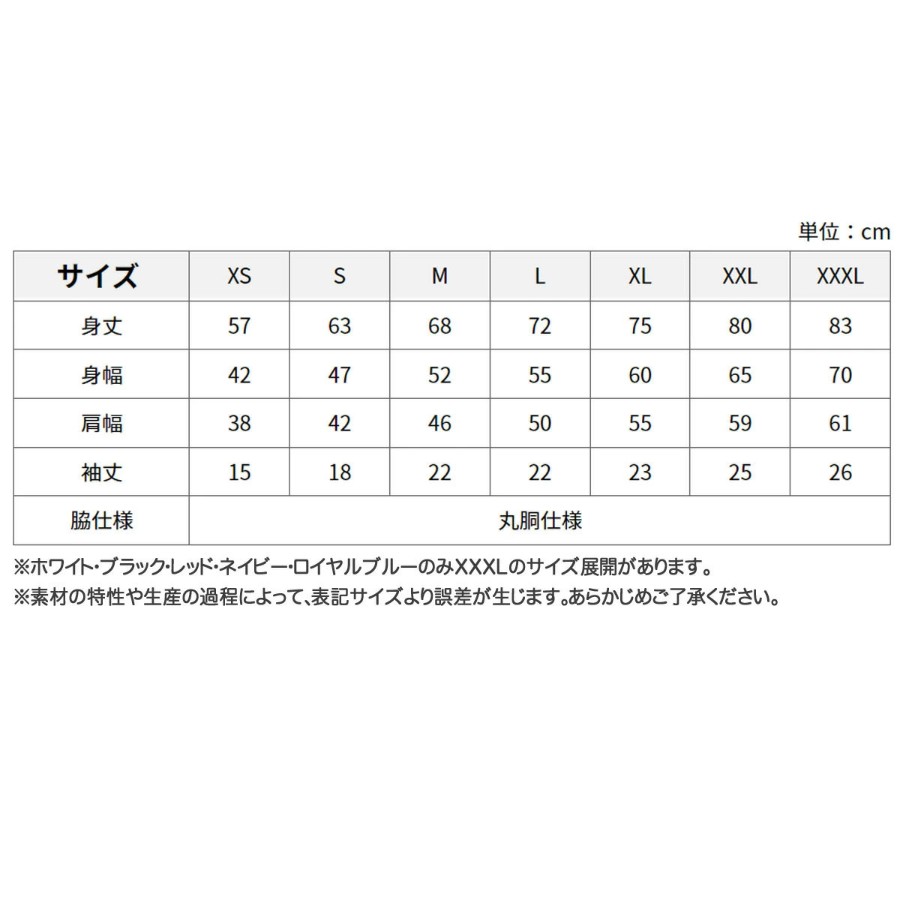 単位：cm

| サイズ | XS | S | M | L | XL | XXL | XXXL |
|---|---|---|---|---|---|---|---|
| 身丈 | 57 | 63 | 68 | 72 | 75 | 80 | 83 |
| 身幅 | 42 | 47 | 52 | 55 | 60 | 65 | 70 |
| 肩幅 | 38 | 42 | 46 | 50 | 55 | 59 | 61 |
| 袖丈 | 15 | 18 | 22 | 22 | 23 | 25 | 26 |
| 脇仕様 | 丸胴仕様 | | | | | | |

※ホワイト・ブラック・レッド・ネイビー・ロイヤルブルーのみXXXLのサイズ展開があります。
※素材の特性や生産の過程によって、表記サイズより誤差が生じます。あらかじめご了承ください。